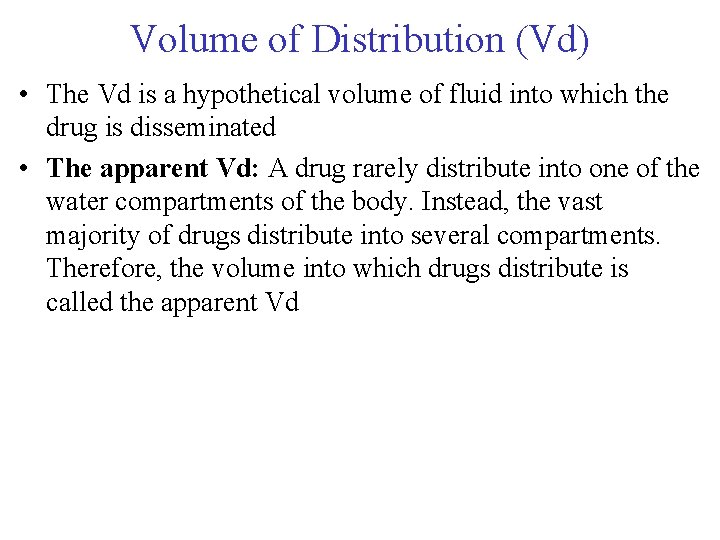 Volume of Distribution (Vd)

• The Vd is a hypothetical volume of fluid into which the drug is disseminated

• The apparent Vd: A drug rarely distribute into one of the water compartments of the body. Instead, the vast majority of drugs distribute into several compartments. Therefore, the volume into which drugs distribute is called the apparent Vd